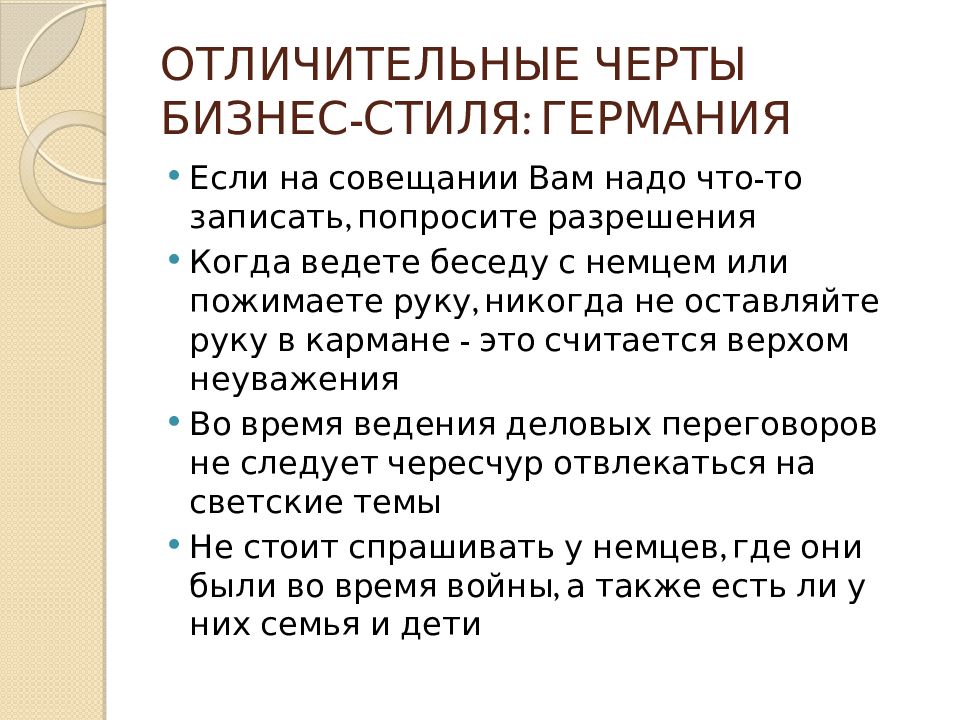 ОТЛИЧИТЕЛЬНЫЕ ЧЕРТЫ БИЗНЕС-СТИЛЯ: ГЕРМАНИЯ

• Если на совещании Вам надо что-то записать, попросите разрешения

• Когда ведете беседу с немцем или пожимаете руку, никогда не оставляйте руку в кармане - это считается верхом неуважения

• Во время ведения деловых переговоров не следует чересчур отвлекаться на светские темы

• Не стоит спрашивать у немцев, где они были во время войны, а также есть ли у них семья и дети